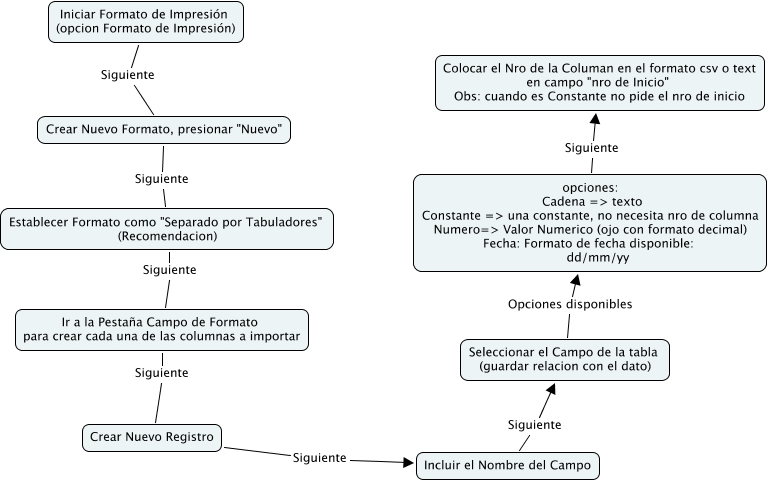 Iniciar Formato de Impresión
(opcion Formato de Impresión)

Siguiente

Crear Nuevo Formato, presionar "Nuevo"

Siguiente

Establecer Formato como "Separado por Tabuladores"
(Recomendacion)

Siguiente

Ir a la Pestaña Campo de Formato
para crear cada una de las columnas a importar

Siguiente

Crear Nuevo Registro

Siguiente

Incluir el Nombre del Campo

Siguiente

Seleccionar el Campo de la tabla
(guardar relacion con el dato)

Opciones disponibles

opciones:
Cadena => texto
Constante => una constante, no necesita nro de columna
Numero=> Valor Numerico (ojo con formato decimal)
Fecha: Formato de fecha disponible:
dd/mm/yy

Siguiente

Colocar el Nro de la Columan en el formato csv o text
en campo "nro de Inicio"
Obs: cuando es Constante no pide el nro de inicio